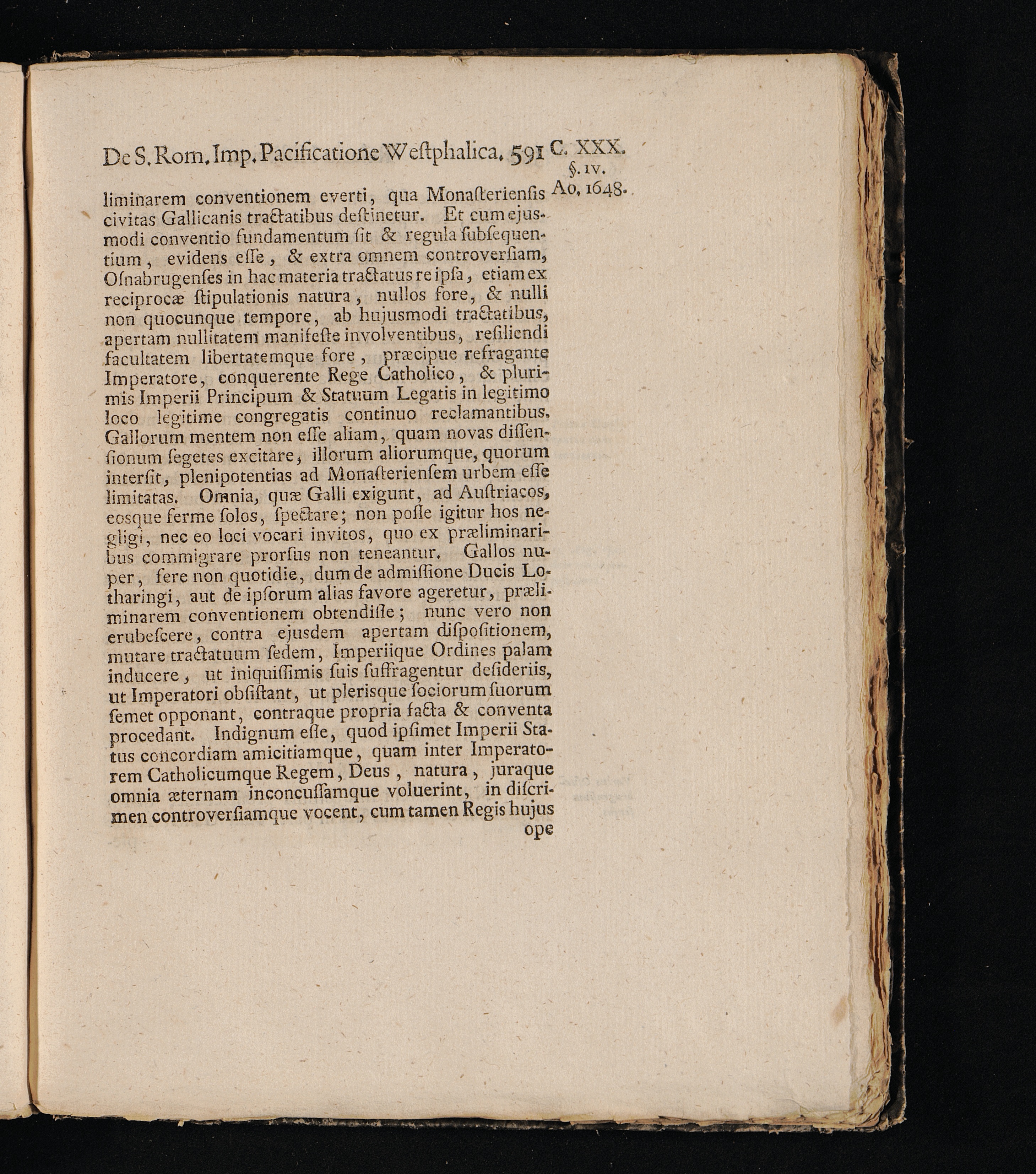 De S. Rom. Imp. Pacificatione Weſtphalica. 591 C. XXX. §. IV. Ao. 1648.

liminarem conventionem everti, qua Monaſterienſis civitas Gallicanis tractatibus deſtinetur. Et cum ejusmodi conventio fundamentum ſit & regula ſubſequentium, evidens eſſe, & extra omnem controverſiam, Oſnabrugenſes in hac materia tractatus re ipſa, etiam ex reciprocæ ſtipulationis natura, nullos fore, & nulli non quocunque tempore, ab hujusmodi tractatibus, apertam nullitatem manifeſte involventibus, reſiliendi facultatem libertatemque fore, præcipue refragante Imperatore, conquerente Rege Catholico, & plurimis Imperii Principum & Statuum Legatis in legitimo loco legitime congregatis continuo reclamantibus. Gallorum mentem non eſſe aliam, quam novas diſſenſionum ſegetes excitare, illorum aliorumque, quorum interſit, plenipotentias ad Monaſterienſem urbem eſſe limitatas. Omnia, quæ Galli exigunt, ad Auſtriacos, eosque ferme ſolos, ſpectare; non poſſe igitur hos negligi, nec eo loci vocari invitos, quo ex præliminaribus commigrare prorſus non teneantur. Gallos nuper, fere non quotidie, dum de admiſſione Ducis Lotharingi, aut de ipſorum alias favore ageretur, præliminarem conventionem obtendiſſe; nunc vero non erubeſcere, contra ejusdem apertam diſpoſitionem, mutare tractatuum ſedem, Imperiique Ordines palam inducere, ut iniquiſſimis ſuis ſuffragentur deſideriis, ut Imperatori obſiſtant, ut plerisque ſociorum ſuorum ſemet opponant, contraque propria facta & conventa procedant. Indignum eſſe, quod ipſimet Imperii Status concordiam amicitiamque, quam inter Imperatorem Catholicumque Regem, Deus, natura, juraque omnia æternam inconcuſſamque voluerint, in diſcrimen controverſiamque vocent, cum tamen Regis hujus ope